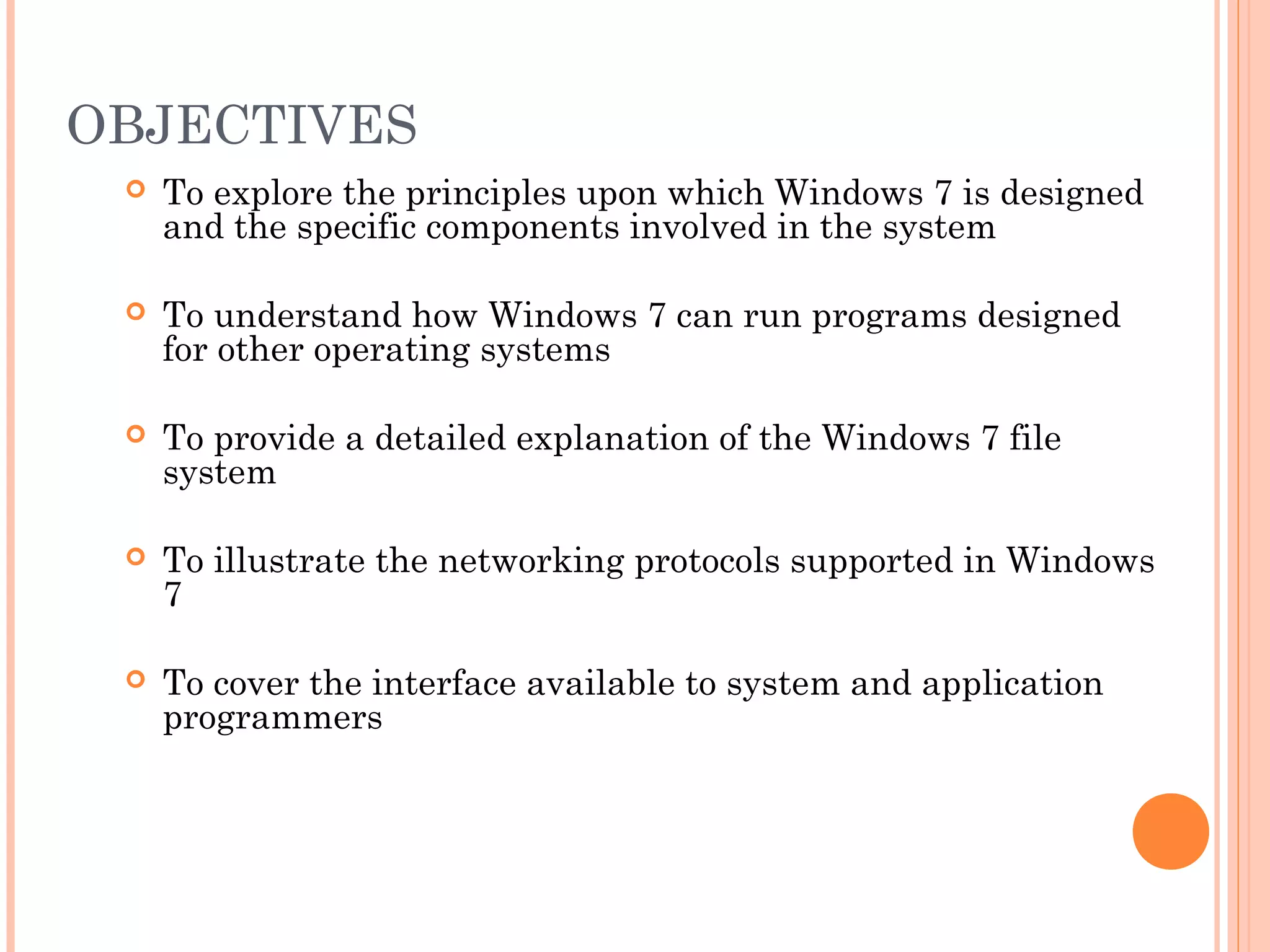 OBJECTIVES

To explore the principles upon which Windows 7 is designed and the specific components involved in the system

To understand how Windows 7 can run programs designed for other operating systems

To provide a detailed explanation of the Windows 7 file system

To illustrate the networking protocols supported in Windows 7

To cover the interface available to system and application programmers